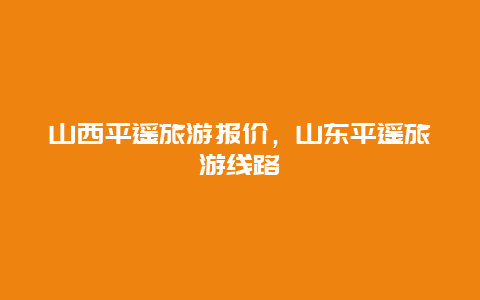 山西平遥旅游报价，山东平遥旅游线路